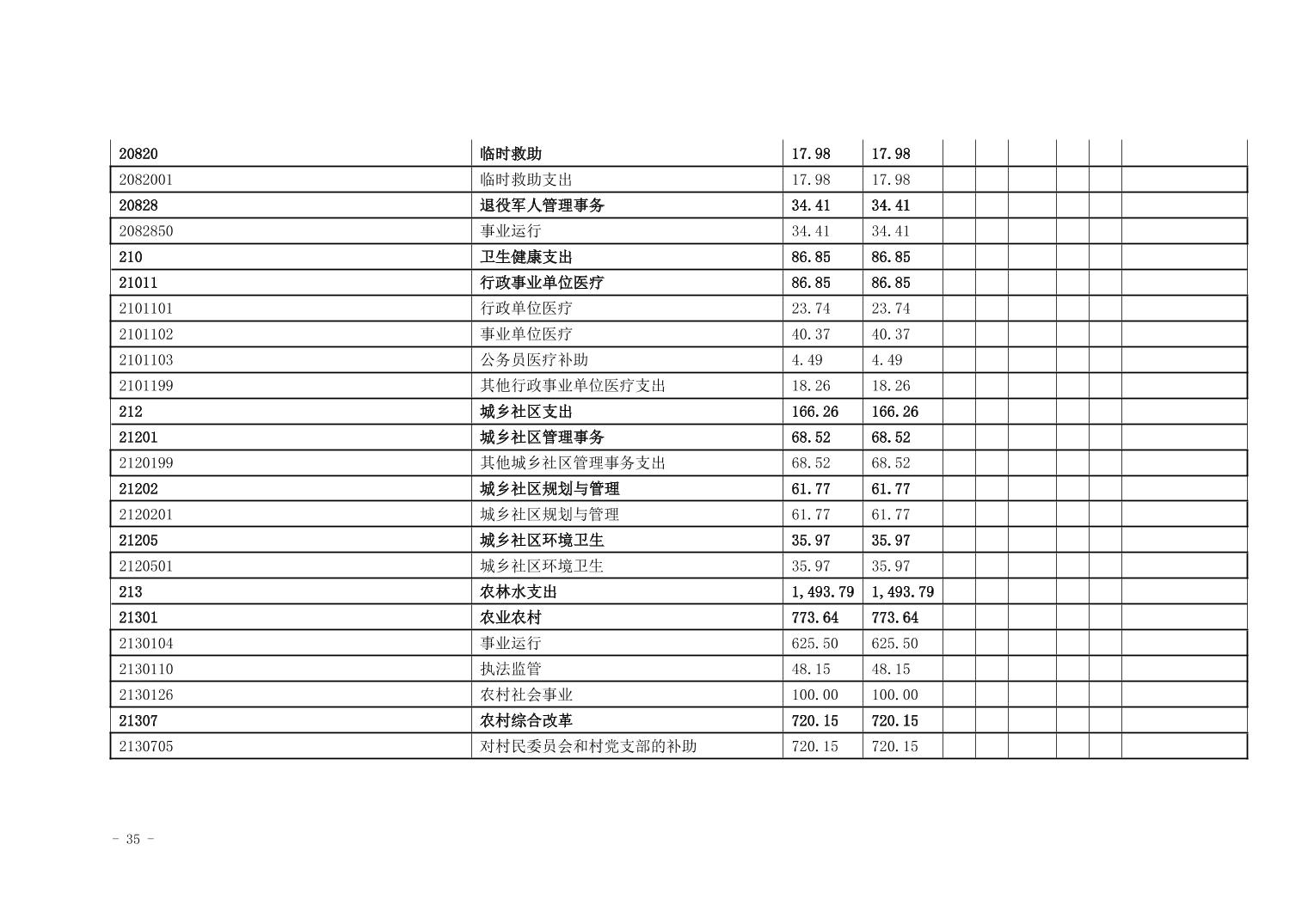 | | | | | | | | | | |
|---|---|---|---|---|---|---|---|---|---|
| 20820 | 临时救助 | 17.98 | 17.98 | | | | | | |
| 2082001 | 临时救助支出 | 17.98 | 17.98 | | | | | | |
| 20828 | 退役军人管理事务 | 34.41 | 34.41 | | | | | | |
| 2082850 | 事业运行 | 34.41 | 34.41 | | | | | | |
| 210 | 卫生健康支出 | 86.85 | 86.85 | | | | | | |
| 21011 | 行政事业单位医疗 | 86.85 | 86.85 | | | | | | |
| 2101101 | 行政单位医疗 | 23.74 | 23.74 | | | | | | |
| 2101102 | 事业单位医疗 | 40.37 | 40.37 | | | | | | |
| 2101103 | 公务员医疗补助 | 4.49 | 4.49 | | | | | | |
| 2101199 | 其他行政事业单位医疗支出 | 18.26 | 18.26 | | | | | | |
| 212 | 城乡社区支出 | 166.26 | 166.26 | | | | | | |
| 21201 | 城乡社区管理事务 | 68.52 | 68.52 | | | | | | |
| 2120199 | 其他城乡社区管理事务支出 | 68.52 | 68.52 | | | | | | |
| 21202 | 城乡社区规划与管理 | 61.77 | 61.77 | | | | | | |
| 2120201 | 城乡社区规划与管理 | 61.77 | 61.77 | | | | | | |
| 21205 | 城乡社区环境卫生 | 35.97 | 35.97 | | | | | | |
| 2120501 | 城乡社区环境卫生 | 35.97 | 35.97 | | | | | | |
| 213 | 农林水支出 | 1,493.79 | 1,493.79 | | | | | | |
| 21301 | 农业农村 | 773.64 | 773.64 | | | | | | |
| 2130104 | 事业运行 | 625.50 | 625.50 | | | | | | |
| 2130110 | 执法监管 | 48.15 | 48.15 | | | | | | |
| 2130126 | 农村社会事业 | 100.00 | 100.00 | | | | | | |
| 21307 | 农村综合改革 | 720.15 | 720.15 | | | | | | |
| 2130705 | 对村民委员会和村党支部的补助 | 720.15 | 720.15 | | | | | | |

- 35 -